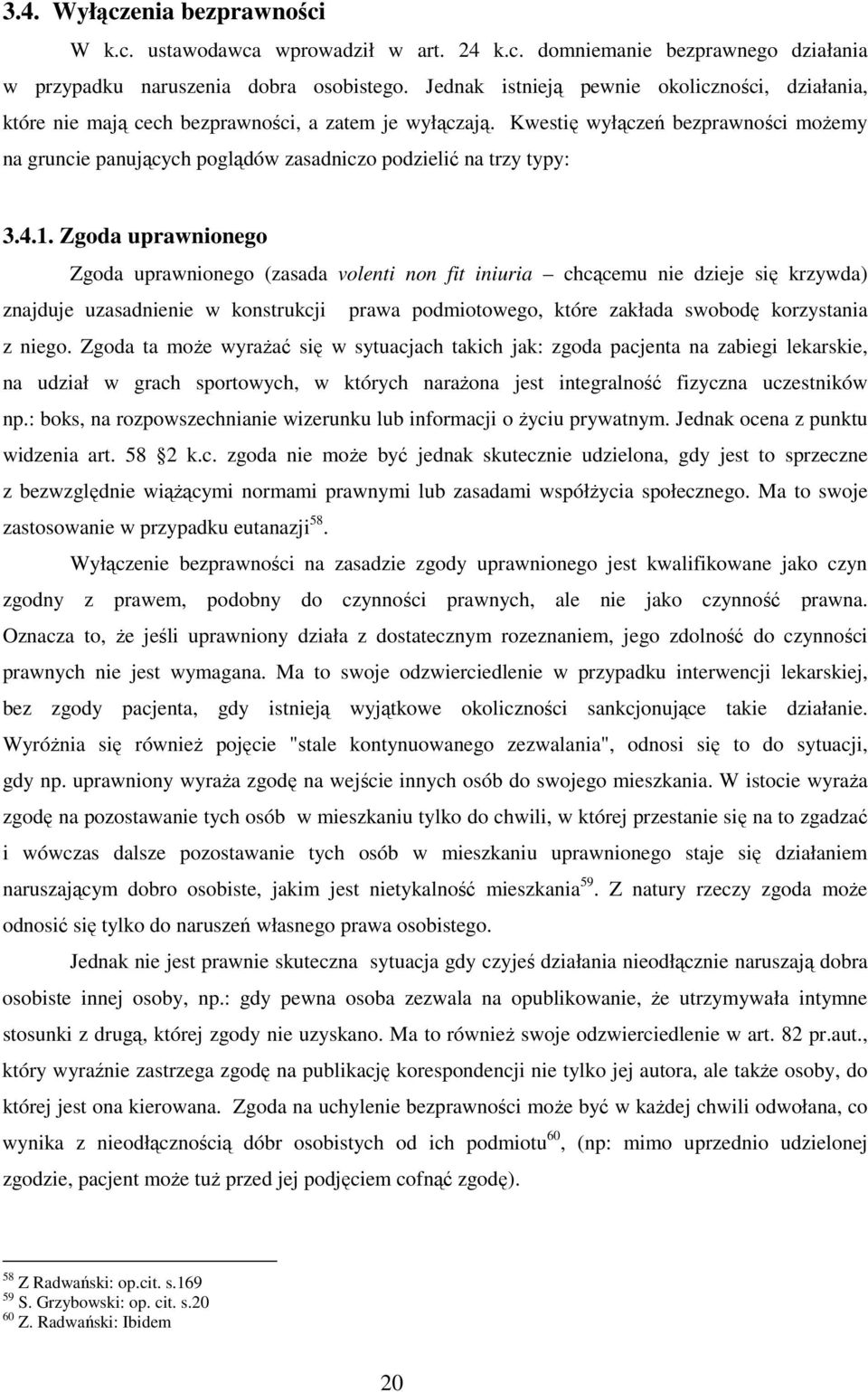 3.4. Wyłączenia bezprawności

W k.c. ustawodawca wprowadził w art. 24 k.c. domniemanie bezprawnego działania w przypadku naruszenia dobra osobistego. Jednak istnieją pewnie okoliczności, działania, które nie mają cech bezprawności, a zatem je wyłączają. Kwestię wyłączeń bezprawności możemy na gruncie panujących poglądów zasadniczo podzielić na trzy typy:

3.4.1. Zgoda uprawnionego

Zgoda uprawnionego (zasada volenti non fit iniuria – chcącemu nie dzieje się krzywda) znajduje uzasadnienie w konstrukcji prawa podmiotowego, które zakłada swobodę korzystania z niego. Zgoda ta może wyrażać się w sytuacjach takich jak: zgoda pacjenta na zabiegi lekarskie, na udział w grach sportowych, w których narażona jest integralność fizyczna uczestników np.: boks, na rozpowszechnianie wizerunku lub informacji o życiu prywatnym. Jednak ocena z punktu widzenia art. 58 2 k.c. zgoda nie może być jednak skutecznie udzielona, gdy jest to sprzeczne z bezwzględnie wiążącymi normami prawnymi lub zasadami współżycia społecznego. Ma to swoje zastosowanie w przypadku eutanazji$^{58}$.

Wyłączenie bezprawności na zasadzie zgody uprawnionego jest kwalifikowane jako czyn zgodny z prawem, podobny do czynności prawnych, ale nie jako czynność prawna. Oznacza to, że jeśli uprawniony działa z dostatecznym rozeznaniem, jego zdolność do czynności prawnych nie jest wymagana. Ma to swoje odzwierciedlenie w przypadku interwencji lekarskiej, bez zgody pacjenta, gdy istnieją wyjątkowe okoliczności sankcjonujące takie działanie. Wyróżnia się również pojęcie "stale kontynuowanego zezwalania", odnosi się to do sytuacji, gdy np. uprawniony wyraża zgodę na wejście innych osób do swojego mieszkania. W istocie wyraża zgodę na pozostawanie tych osób w mieszkaniu tylko do chwili, w której przestanie się na to zgadzać i wówczas dalsze pozostawanie tych osób w mieszkaniu uprawnionego staje się działaniem naruszającym dobro osobiste, jakim jest nietykalność mieszkania$^{59}$. Z natury rzeczy zgoda może odnosić się tylko do naruszeń własnego prawa osobistego.

Jednak nie jest prawnie skuteczna sytuacja gdy czyjeś działania nieodłącznie naruszają dobra osobiste innej osoby, np.: gdy pewna osoba zezwala na opublikowanie, że utrzymywała intymne stosunki z drugą, której zgody nie uzyskano. Ma to również swoje odzwierciedlenie w art. 82 pr.aut., który wyraźnie zastrzega zgodę na publikację korespondencji nie tylko jej autora, ale także osoby, do której jest ona kierowana. Zgoda na uchylenie bezprawności może być w każdej chwili odwołana, co wynika z nieodłącznością dóbr osobistych od ich podmiotu$^{60}$, (np: mimo uprzednio udzielonej zgodzie, pacjent może tuż przed jej podjęciem cofnąć zgodę).

$^{58}$ Z Radwański: op.cit. s.169
$^{59}$ S. Grzybowski: op. cit. s.20
$^{60}$ Z. Radwański: Ibidem

20